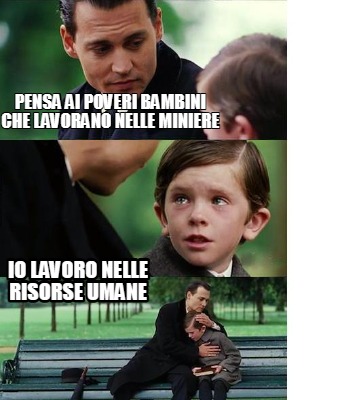 PENSA AI POVERI BAMBINI CHE LAVORANO NELLE MINIERE

IO LAVORO NELLE RISORSE UMANE